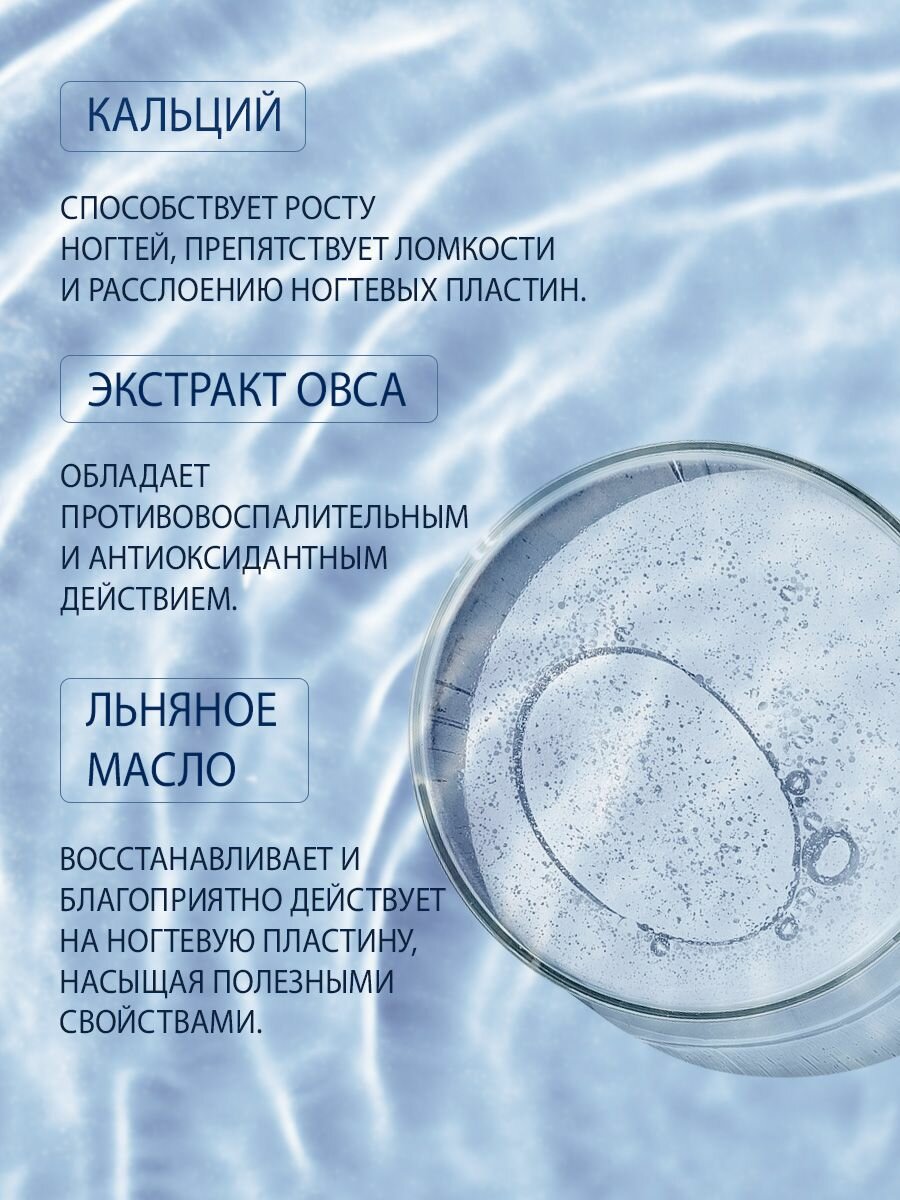 КАЛЬЦИЙ

СПОСОБСТВУЕТ РОСТУ НОГТЕЙ, ПРЕПЯТСТВУЕТ ЛОМКОСТИ И РАССЛОЕНИЮ НОГТЕВЫХ ПЛАСТИН.

ЭКСТРАКТ ОВСА

ОБЛАДАЕТ ПРОТИВОВОСПАЛИТЕЛЬНЫМ И АНТИОКСИДАНТНЫМ ДЕЙСТВИЕМ.

ЛЬНЯНОЕ МАСЛО

ВОССТАНАВЛИВАЕТ И БЛАГОПРИЯТНО ДЕЙСТВУЕТ НА НОГТЕВУЮ ПЛАСТИНУ, НАСЫЩАЯ ПОЛЕЗНЫМИ СВОЙСТВАМИ.